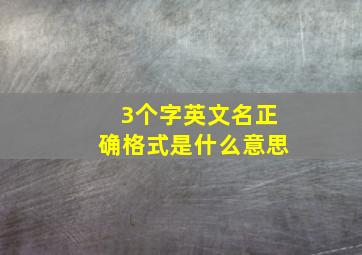 3个字英文名正确格式是什么意思